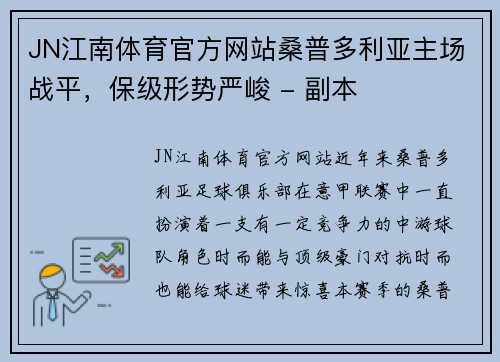 JN江南体育官方网站桑普多利亚主场战平，保级形势严峻 - 副本

JN江南体育官方网站近年来桑普多利亚足球俱乐部在意甲联赛中一直扮演着一支有一定竞争力的中游球队角色时而能与顶级豪门对抗时而也能给球迷带来惊喜本赛季的桑普